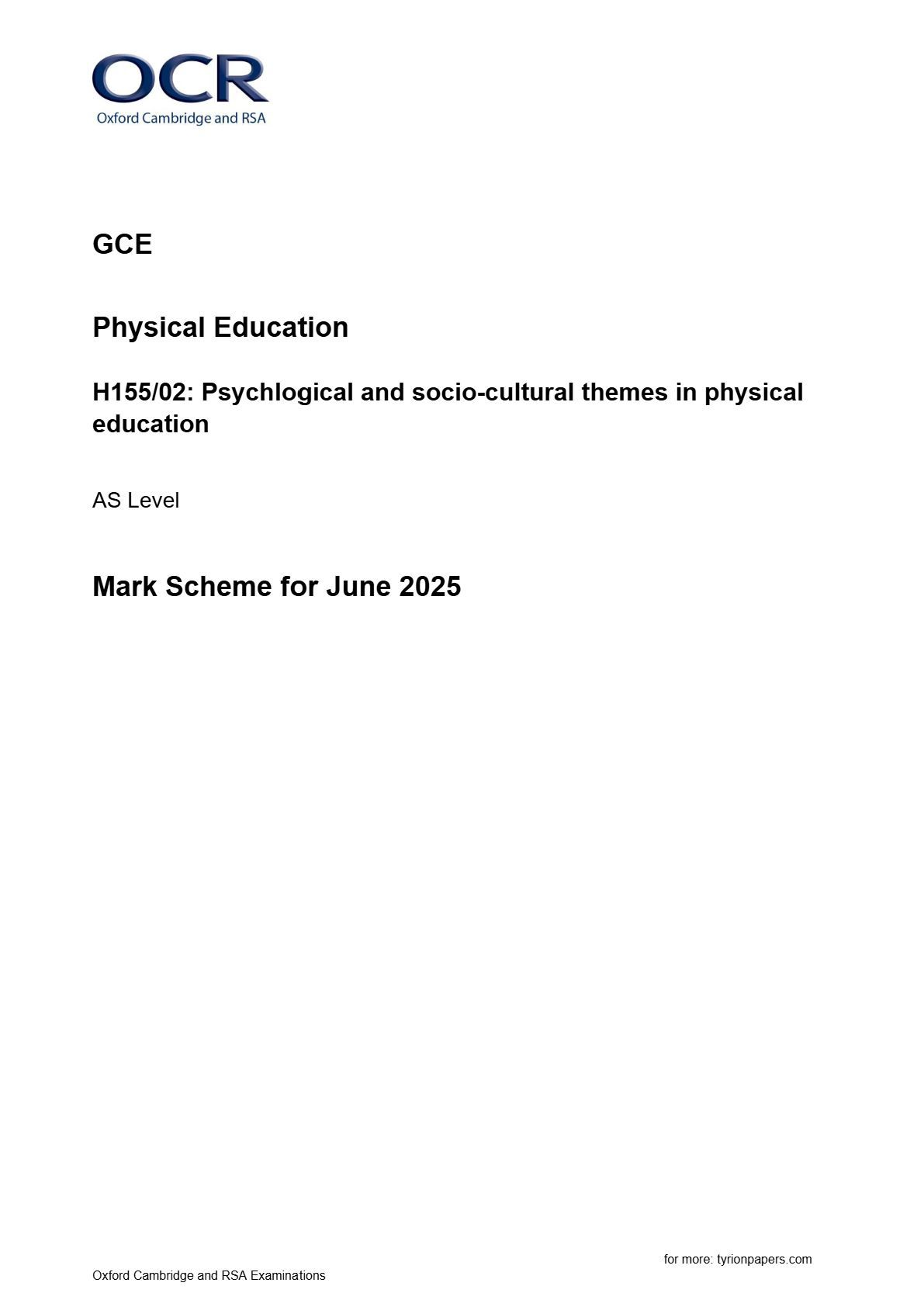 OCR
Oxford Cambridge and RSA

GCE

Physical Education

H155/02: Psychlogical and socio-cultural themes in physical education

AS Level

Mark Scheme for June 2025

for more: tyrionpapers.com

Oxford Cambridge and RSA Examinations